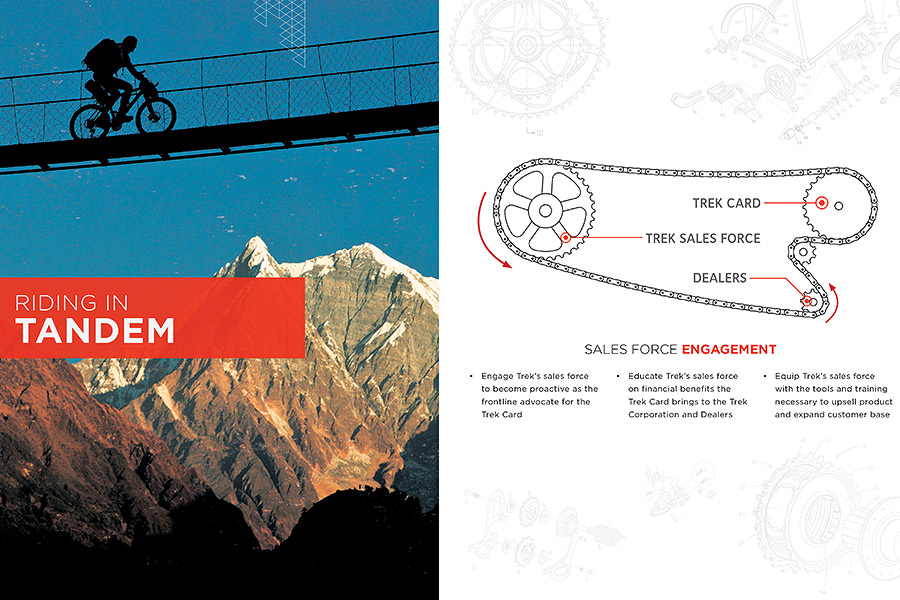 RIDING IN
TANDEM

TREK CARD

TREK SALES FORCE

DEALERS

SALES FORCE ENGAGEMENT

• Engage Trek's sales force to become proactive as the frontline advocate for the Trek Card

• Educate Trek's sales force on financial benefits the Trek Card brings to the Trek Corporation and Dealers

• Equip Trek's sales force with the tools and training necessary to upsell product and expand customer base